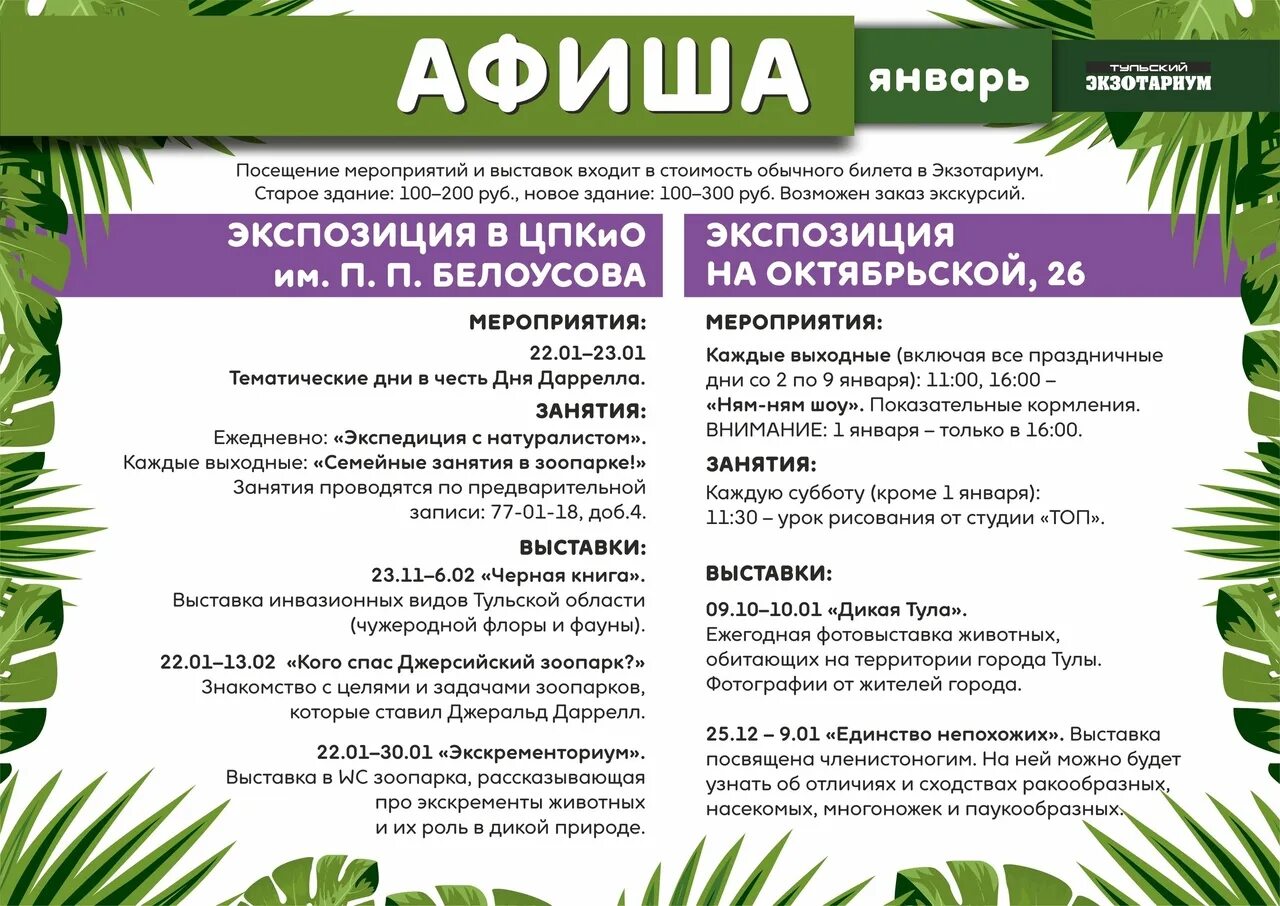 АФИША январь

ТУЛЬСКИЙ ЭКЗОТАРИУМ

Посещение мероприятий и выставок входит в стоимость обычного билета в Экзотариум. Старое здание: 100–200 руб., новое здание: 100–300 руб. Возможен заказ экскурсий.

ЭКСПОЗИЦИЯ В ЦПКиО им. П. П. БЕЛОУСОВА

МЕРОПРИЯТИЯ:

22.01–23.01
Тематические дни в честь Дня Даррелла.

ЗАНЯТИЯ:

Ежедневно: «Экспедиция с натуралистом».
Каждые выходные: «Семейные занятия в зоопарке!»
Занятия проводятся по предварительной записи: 77-01-18, доб.4.

ВЫСТАВКИ:

23.11–6.02 «Черная книга».
Выставка инвазионных видов Тульской области (чужеродной флоры и фауны).

22.01–13.02 «Кого спас Джерсийский зоопарк?»
Знакомство с целями и задачами зоопарков, которые ставил Джеральд Даррелл.

22.01–30.01 «Экскременториум».
Выставка в WC зоопарка, рассказывающая про экскременты животных и их роль в дикой природе.

ЭКСПОЗИЦИЯ НА ОКТЯБРЬСКОЙ, 26

МЕРОПРИЯТИЯ:

Каждые выходные (включая все праздничные дни со 2 по 9 января): 11:00, 16:00 – «Ням-ням шоу». Показательные кормления.
ВНИМАНИЕ: 1 января – только в 16:00.

ЗАНЯТИЯ:

Каждую субботу (кроме 1 января):
11:30 – урок рисования от студии «ТОП».

ВЫСТАВКИ:

09.10–10.01 «Дикая Тула».
Ежегодная фотовыставка животных, обитающих на территории города Тулы. Фотографии от жителей города.

25.12 – 9.01 «Единство непохожих». Выставка посвящена членистоногим. На ней можно будет узнать об отличиях и сходствах ракообразных, насекомых, многоножек и паукообразных.